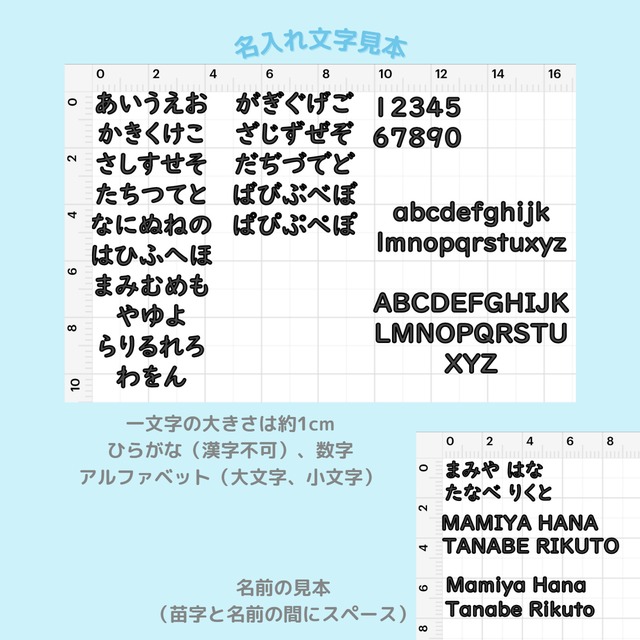 名入れ文字見本

0 2 4 6 8 10 12 14 16

0 2 4 6 8 10

あいうえお
かきくけこ
さしすせそ
たちつてと
なにぬねの
はひふへほ
まみむめも
やゆよ
らりるれろ
わをん

がぎぐげご
ざじずぜぞ
だぢづでど
ばびぶべぼ
ぱぴぷぺぽ

12345
67890

abcdefghijk
lmnopqrstuxyz

ABCDEFGHIJK
LMNOPQRSTU
XYZ

一文字の大きさは約1cm
ひらがな（漢字不可）、数字
アルファベット（大文字、小文字）

0 2 4 6 8

0 2 4 6 8

まみや はな
たなべ りくと

MAMIYA HANA
TANABE RIKUTO

Mamiya Hana
Tanabe Rikuto

名前の見本
（苗字と名前の間にスペース）